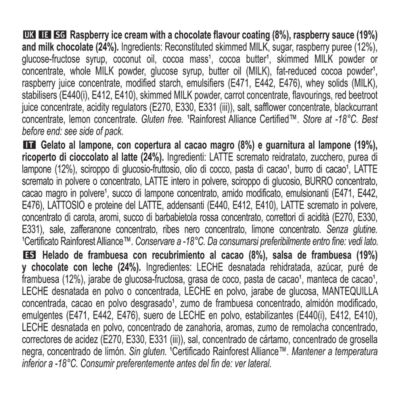 UK IE SG Raspberry ice cream with a chocolate flavour coating (8%), raspberry sauce (19%) and milk chocolate (24%). Ingredients: Reconstituted skimmed MILK, sugar, raspberry puree (12%), glucose-fructose syrup, coconut oil, cocoa mass$^{1}$, cocoa butter$^{1}$, skimmed MILK powder or concentrate, whole MILK powder, glucose syrup, butter oil (MILK), fat-reduced cocoa powder$^{1}$, raspberry juice concentrate, modified starch, emulsifiers (E471, E442, E476), whey solids (MILK), stabilisers (E440(i), E412, E410), skimmed MILK powder, carrot concentrate, flavourings, red beetroot juice concentrate, acidity regulators (E270, E330, E331 (iii)), salt, safflower concentrate, blackcurrant concentrate, lemon concentrate. Gluten free. $^{1}$Rainforest Alliance Certified™. Store at -18°C. Best before end: see side of pack.

IT Gelato al lampone, con copertura al cacao magro (8%) e guarnitura al lampone (19%), ricoperto di cioccolato al latte (24%). Ingredienti: LATTE scremato reidratato, zucchero, purea di lampone (12%), sciroppo di glucosio-fruttosio, olio di cocco, pasta di cacao$^{1}$, burro di cacao$^{1}$, LATTE scremato in polvere o concentrato, LATTE intero in polvere, sciroppo di glucosio, BURRO concentrato, cacao magro in polvere$^{1}$, succo di lampone concentrato, amido modificato, emulsionanti (E471, E442, E476), LATTOSIO e proteine del LATTE, addensanti (E440, E412, E410), LATTE scremato in polvere, concentrato di carota, aromi, succo di barbabietola rossa concentrato, correttori di acidità (E270, E330, E331), sale, zafferanone concentrato, ribes nero concentrato, limone concentrato. Senza glutine. $^{1}$Certificato Rainforest Alliance™. Conservare a -18°C. Da consumarsi preferibilmente entro fine: vedi lato.

ES Helado de frambuesa con recubrimiento al cacao (8%), salsa de frambuesa (19%) y chocolate con leche (24%). Ingredientes: LECHE desnatada rehidratada, azúcar, puré de frambuesa (12%), jarabe de glucosa-fructosa, grasa de coco, pasta de cacao$^{1}$, manteca de cacao$^{1}$, LECHE desnatada en polvo o concentrada, LECHE en polvo, jarabe de glucosa, MANTEQUILLA concentrada, cacao en polvo desgrasado$^{1}$, zumo de frambuesa concentrado, almidón modificado, emulgentes (E471, E442, E476), suero de LECHE en polvo, estabilizantes (E440(i), E412, E410), LECHE desnatada en polvo, concentrado de zanahoria, aromas, zumo de remolacha concentrado, correctores de acidez (E270, E330, E331 (iii)), sal, concentrado de cártamo, concentrado de grosella negra, concentrado de limón. Sin gluten. $^{1}$Certificado Rainforest Alliance™. Mantener a temperatura inferior a -18°C. Consumir preferentemente antes del fin de: ver lateral.